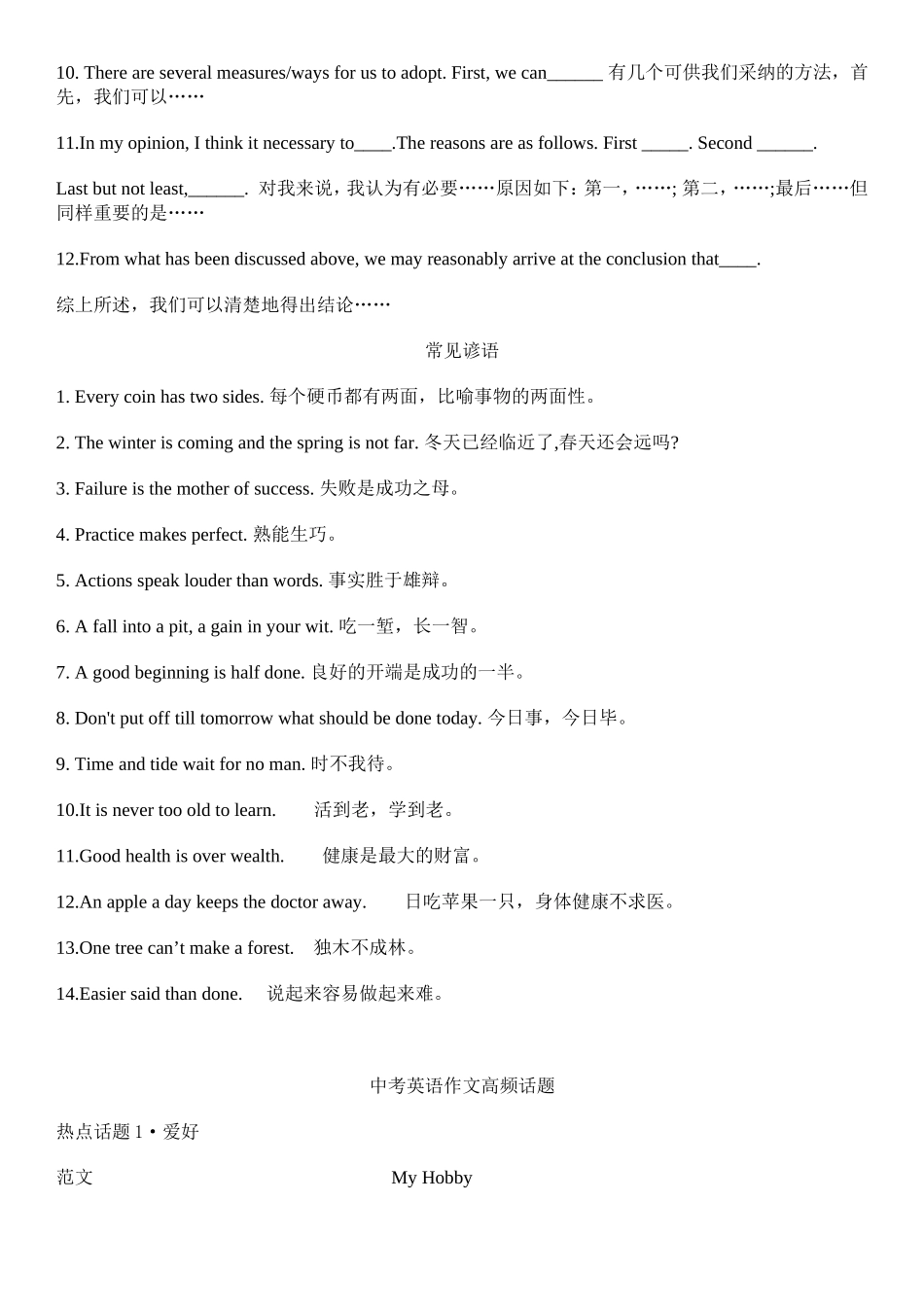 10. There are several measures/ways for us to adopt. First, we can______ 有几个可供我们采纳的方法，首先，我们可以……

11.In my opinion, I think it necessary to____.The reasons are as follows. First _____. Second ______.

Last but not least,______. 对我来说，我认为有必要……原因如下：第一，……; 第二，……;最后……但同样重要的是……

12.From what has been discussed above, we may reasonably arrive at the conclusion that____.

综上所述，我们可以清楚地得出结论……

常见谚语

1. Every coin has two sides. 每个硬币都有两面，比喻事物的两面性。

2. The winter is coming and the spring is not far. 冬天已经临近了,春天还会远吗?

3. Failure is the mother of success. 失败是成功之母。

4. Practice makes perfect. 熟能生巧。

5. Actions speak louder than words. 事实胜于雄辩。

6. A fall into a pit, a gain in your wit. 吃一堑，长一智。

7. A good beginning is half done. 良好的开端是成功的一半。

8. Don't put off till tomorrow what should be done today. 今日事，今日毕。

9. Time and tide wait for no man. 时不我待。

10.It is never too old to learn. 活到老，学到老。

11.Good health is over wealth. 健康是最大的财富。

12.An apple a day keeps the doctor away. 日吃苹果一只，身体健康不求医。

13.One tree can’t make a forest. 独木不成林。

14.Easier said than done. 说起来容易做起来难。

中考英语作文高频话题

热点话题 1 • 爱好

范文

My Hobby